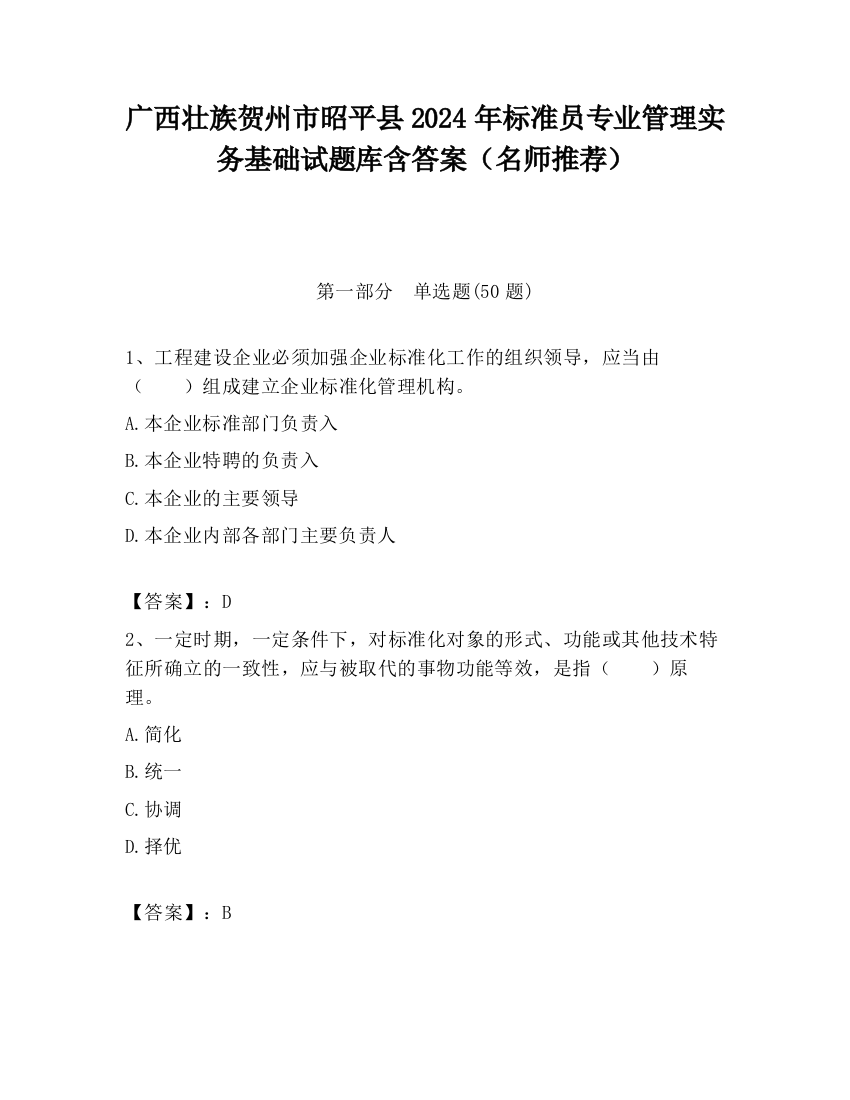 广西壮族贺州市昭平县2024年标准员专业管理实务基础试题库含答案（名师推荐）

第一部分　单选题(50题)

1、工程建设企业必须加强企业标准化工作的组织领导，应当由（　　）组成建立企业标准化管理机构。

A.本企业标准部门负责入

B.本企业特聘的负责入

C.本企业的主要领导

D.本企业内部各部门主要负责人

【答案】：D

2、一定时期，一定条件下，对标准化对象的形式、功能或其他技术特征所确立的一致性，应与被取代的事物功能等效，是指（　　）原理。

A.简化

B.统一

C.协调

D.择优

【答案】：B